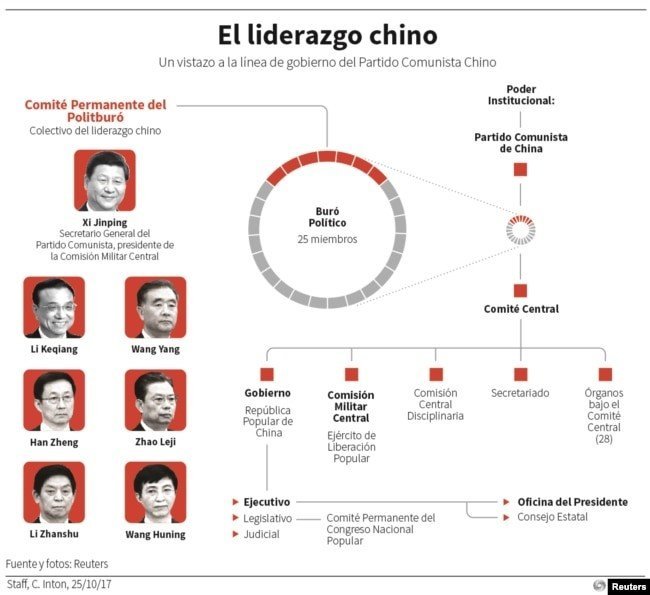 El liderazgo chino

Un vistazo a la línea de gobierno del Partido Comunista Chino

Comité Permanente del Politburó
Colectivo del liderazgo chino

Xi Jinping
Secretario General del Partido Comunista, presidente de la Comisión Militar Central

Li Keqiang

Wang Yang

Han Zheng

Zhao Leji

Li Zhanshu

Wang Huning

Buró Político
25 miembros

Poder Institucional:

Partido Comunista de China

Comité Central

Gobierno
República Popular de China

Comisión Militar Central
Ejército de Liberación Popular

Comisión Central Disciplinaria

Secretariado

Órganos bajo el Comité Central (28)

Ejecutivo
Legislativo
Judicial

Comité Permanente del Congreso Nacional Popular

Oficina del Presidente
Consejo Estatal

Fuente y fotos: Reuters

Staff, C. Inton, 25/10/17

Reuters